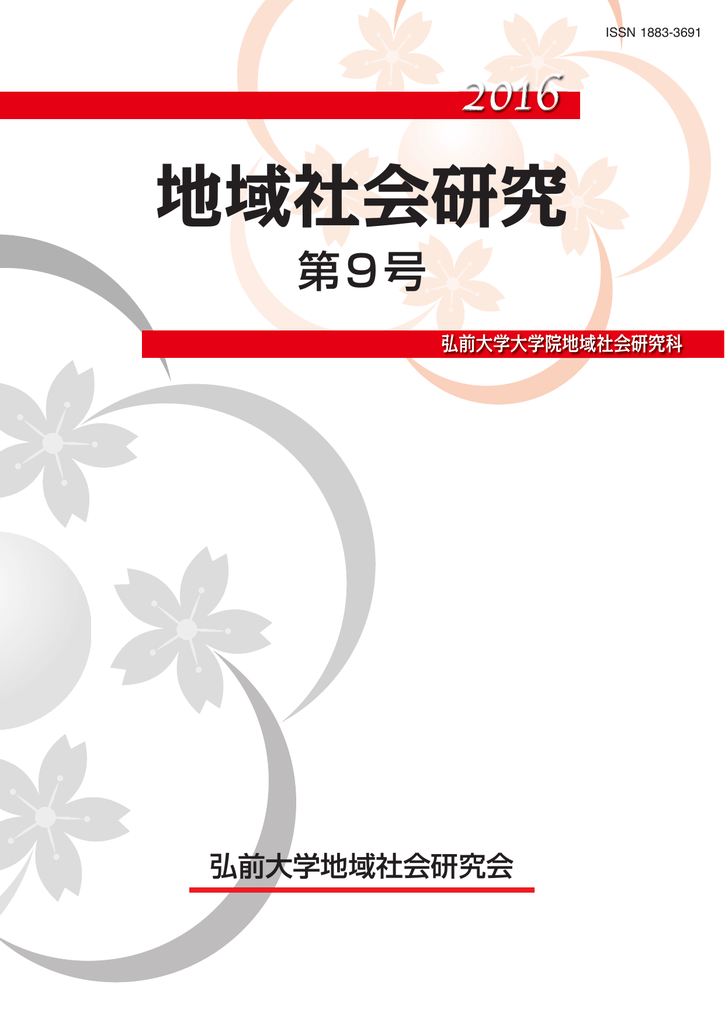 ISSN 1883-3691

2016

地域社会研究

第9号

弘前大学大学院地域社会研究科

弘前大学地域社会研究会